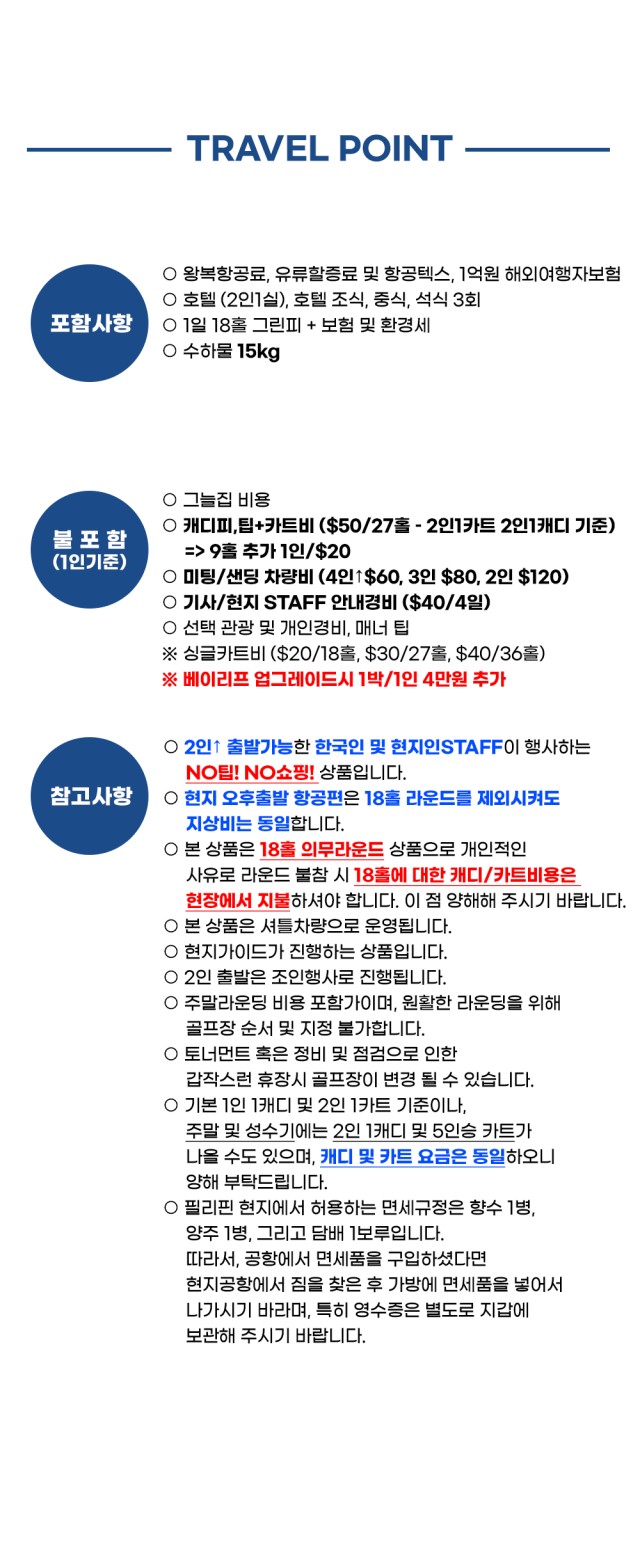 TRAVEL POINT

포함사항

○ 왕복항공료, 유류할증료 및 항공텍스, 1억원 해외여행자보험
○ 호텔 (2인1실), 호텔 조식, 중식, 석식 3회
○ 1일 18홀 그린피 + 보험 및 환경세
○ 수하물 15kg

불 포 함
(1인기준)

○ 그늘집 비용
○ 캐디피,팁+카트비 ($50/27홀 - 2인1카트 2인1캐디 기준)
=> 9홀 추가 1인/$20
○ 미팅/샌딩 차량비 (4인↑$60, 3인 $80, 2인 $120)
○ 기사/현지 STAFF 안내경비 ($40/4일)
○ 선택 관광 및 개인경비, 매너 팁
※ 싱글카트비 ($20/18홀, $30/27홀, $40/36홀)
※ 베이리프 업그레이드시 1박/1인 4만원 추가

참고사항

○ 2인↑ 출발가능한 한국인 및 현지인STAFF이 행사하는 NO팁! NO쇼핑! 상품입니다.
○ 현지 오후출발 항공편은 18홀 라운드를 제외시켜도 지상비는 동일합니다.
○ 본 상품은 18홀 의무라운드 상품으로 개인적인 사유로 라운드 불참 시 18홀에 대한 캐디/카트비용은 현장에서 지불하셔야 합니다. 이 점 양해해 주시기 바랍니다.
○ 본 상품은 셔틀차량으로 운영됩니다.
○ 현지가이드가 진행하는 상품입니다.
○ 2인 출발은 조인행사로 진행됩니다.
○ 주말라운딩 비용 포함가이며, 원활한 라운딩을 위해 골프장 순서 및 지정 불가합니다.
○ 토너먼트 혹은 정비 및 점검으로 인한 갑작스런 휴장시 골프장이 변경 될 수 있습니다.
○ 기본 1인 1캐디 및 2인 1카트 기준이나, 주말 및 성수기에는 2인 1캐디 및 5인승 카트가 나올 수도 있으며, 캐디 및 카트 요금은 동일하오니 양해 부탁드립니다.
○ 필리핀 현지에서 허용하는 면세규정은 향수 1병, 양주 1병, 그리고 담배 1보루입니다. 따라서, 공항에서 면세품을 구입하셨다면 현지공항에서 짐을 찾은 후 가방에 면세품을 넣어서 나가시기 바라며, 특히 영수증은 별도로 지갑에 보관해 주시기 바랍니다.